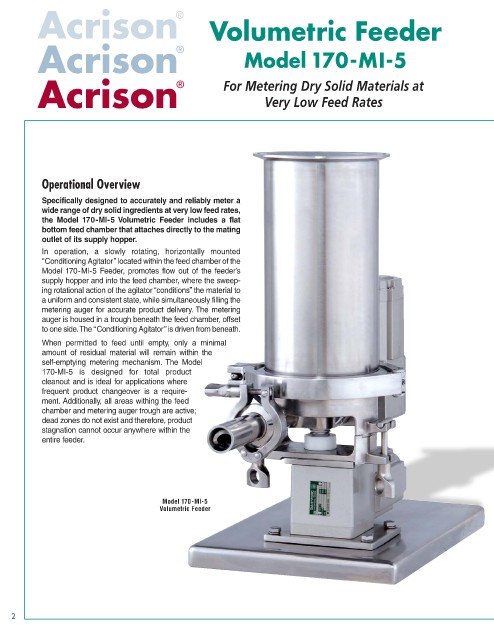 Acrison®
Acrison®
Acrison®

Volumetric Feeder
Model 170-MI-5

For Metering Dry Solid Materials at Very Low Feed Rates

Operational Overview

Specifically designed to accurately and reliably meter a wide range of dry solid ingredients at very low feed rates, the Model 170-MI-5 Volumetric Feeder includes a flat bottom feed chamber that attaches directly to the mating outlet of its supply hopper.

In operation, a slowly rotating, horizontally mounted "Conditioning Agitator" located within the feed chamber of the Model 170-MI-5 Feeder, promotes flow out of the feeder's supply hopper and into the feed chamber, where the sweeping rotational action of the agitator "conditions" the material to a uniform and consistent state, while simultaneously filling the metering auger for accurate product delivery. The metering auger is housed in a trough beneath the feed chamber, offset to one side. The "Conditioning Agitator" is driven from beneath.

When permitted to feed until empty, only a minimal amount of residual material will remain within the self-emptying metering mechanism. The Model 170-MI-5 is designed for total product cleanout and is ideal for applications where frequent product changeover is a requirement. Additionally, all areas withing the feed chamber and metering auger trough are active; dead zones do not exist and therefore, product stagnation cannot occur anywhere within the entire feeder.

Model 170-MI-5
Volumetric Feeder

2